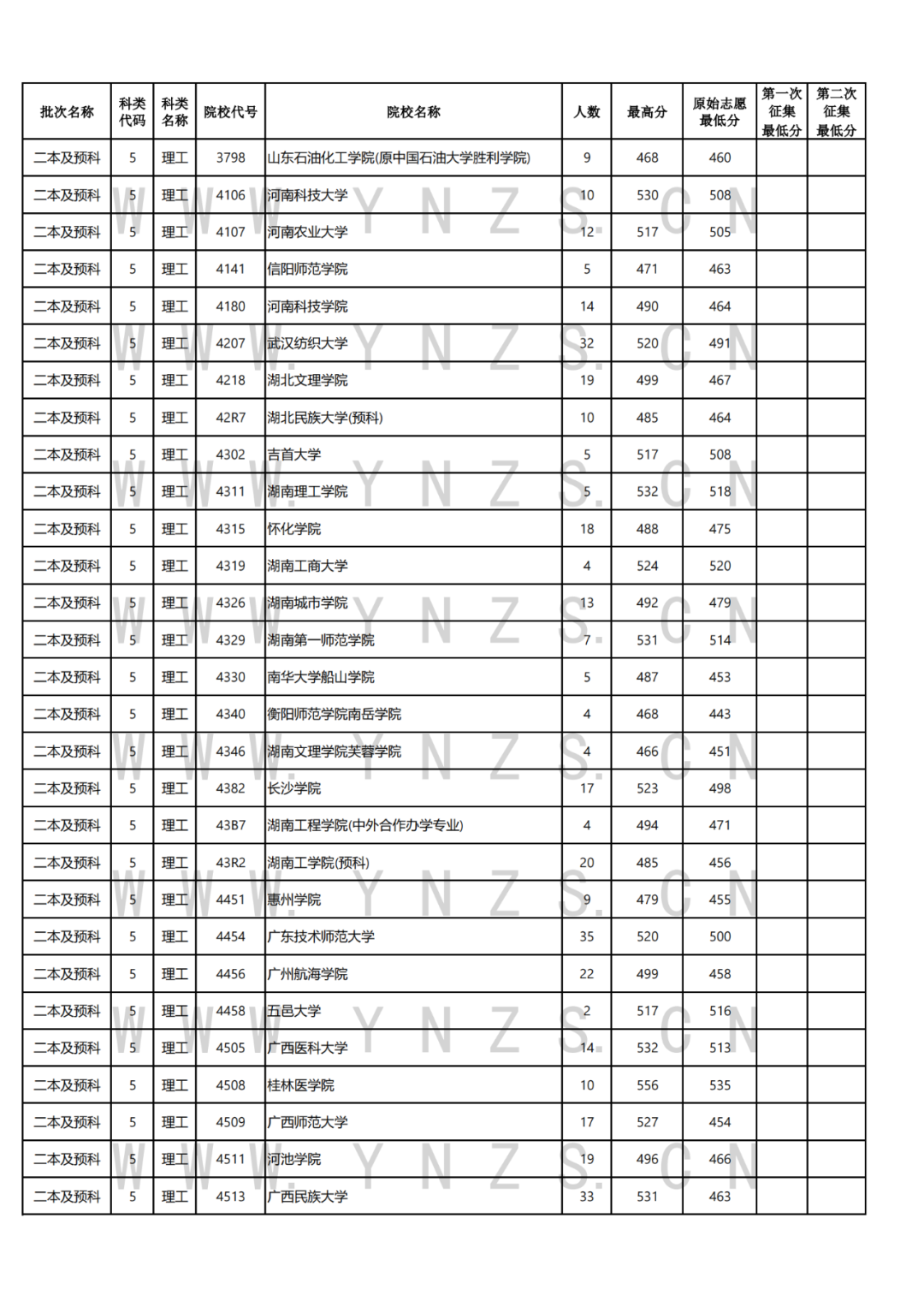 | 批次名称 | 科类代码 | 科类名称 | 院校代号 | 院校名称 | 人数 | 最高分 | 原始志愿最低分 | 第一次征集最低分 | 第二次征集最低分 |
|---|---|---|---|---|---|---|---|---|---|
| 二本及预科 | 5 | 理工 | 3798 | 山东石油化工学院(原中国石油大学胜利学院) | 9 | 468 | 460 | | |
| 二本及预科 | 5 | 理工 | 4106 | 河南科技大学 | 10 | 530 | 508 | | |
| 二本及预科 | 5 | 理工 | 4107 | 河南农业大学 | 12 | 517 | 505 | | |
| 二本及预科 | 5 | 理工 | 4141 | 信阳师范学院 | 5 | 471 | 463 | | |
| 二本及预科 | 5 | 理工 | 4180 | 河南科技学院 | 14 | 490 | 464 | | |
| 二本及预科 | 5 | 理工 | 4207 | 武汉纺织大学 | 32 | 520 | 491 | | |
| 二本及预科 | 5 | 理工 | 4218 | 湖北文理学院 | 19 | 499 | 467 | | |
| 二本及预科 | 5 | 理工 | 42R7 | 湖北民族大学(预科) | 10 | 485 | 464 | | |
| 二本及预科 | 5 | 理工 | 4302 | 吉首大学 | 5 | 517 | 508 | | |
| 二本及预科 | 5 | 理工 | 4311 | 湖南理工学院 | 5 | 532 | 518 | | |
| 二本及预科 | 5 | 理工 | 4315 | 怀化学院 | 18 | 488 | 475 | | |
| 二本及预科 | 5 | 理工 | 4319 | 湖南工商大学 | 4 | 524 | 520 | | |
| 二本及预科 | 5 | 理工 | 4326 | 湖南城市学院 | 13 | 492 | 479 | | |
| 二本及预科 | 5 | 理工 | 4329 | 湖南第一师范学院 | 7 | 531 | 514 | | |
| 二本及预科 | 5 | 理工 | 4330 | 南华大学船山学院 | 5 | 487 | 453 | | |
| 二本及预科 | 5 | 理工 | 4340 | 衡阳师范学院南岳学院 | 4 | 468 | 443 | | |
| 二本及预科 | 5 | 理工 | 4346 | 湖南文理学院芙蓉学院 | 4 | 466 | 451 | | |
| 二本及预科 | 5 | 理工 | 4382 | 长沙学院 | 17 | 523 | 498 | | |
| 二本及预科 | 5 | 理工 | 43B7 | 湖南工程学院(中外合作办学专业) | 4 | 494 | 471 | | |
| 二本及预科 | 5 | 理工 | 43R2 | 湖南工学院(预科) | 20 | 485 | 456 | | |
| 二本及预科 | 5 | 理工 | 4451 | 惠州学院 | 9 | 479 | 455 | | |
| 二本及预科 | 5 | 理工 | 4454 | 广东技术师范大学 | 35 | 520 | 500 | | |
| 二本及预科 | 5 | 理工 | 4456 | 广州航海学院 | 22 | 499 | 458 | | |
| 二本及预科 | 5 | 理工 | 4458 | 五邑大学 | 2 | 517 | 516 | | |
| 二本及预科 | 5 | 理工 | 4505 | 广西医科大学 | 14 | 532 | 513 | | |
| 二本及预科 | 5 | 理工 | 4508 | 桂林医学院 | 10 | 556 | 535 | | |
| 二本及预科 | 5 | 理工 | 4509 | 广西师范大学 | 17 | 527 | 454 | | |
| 二本及预科 | 5 | 理工 | 4511 | 河池学院 | 19 | 496 | 466 | | |
| 二本及预科 | 5 | 理工 | 4513 | 广西民族大学 | 33 | 531 | 463 | | |

WWW.YNZS.CN